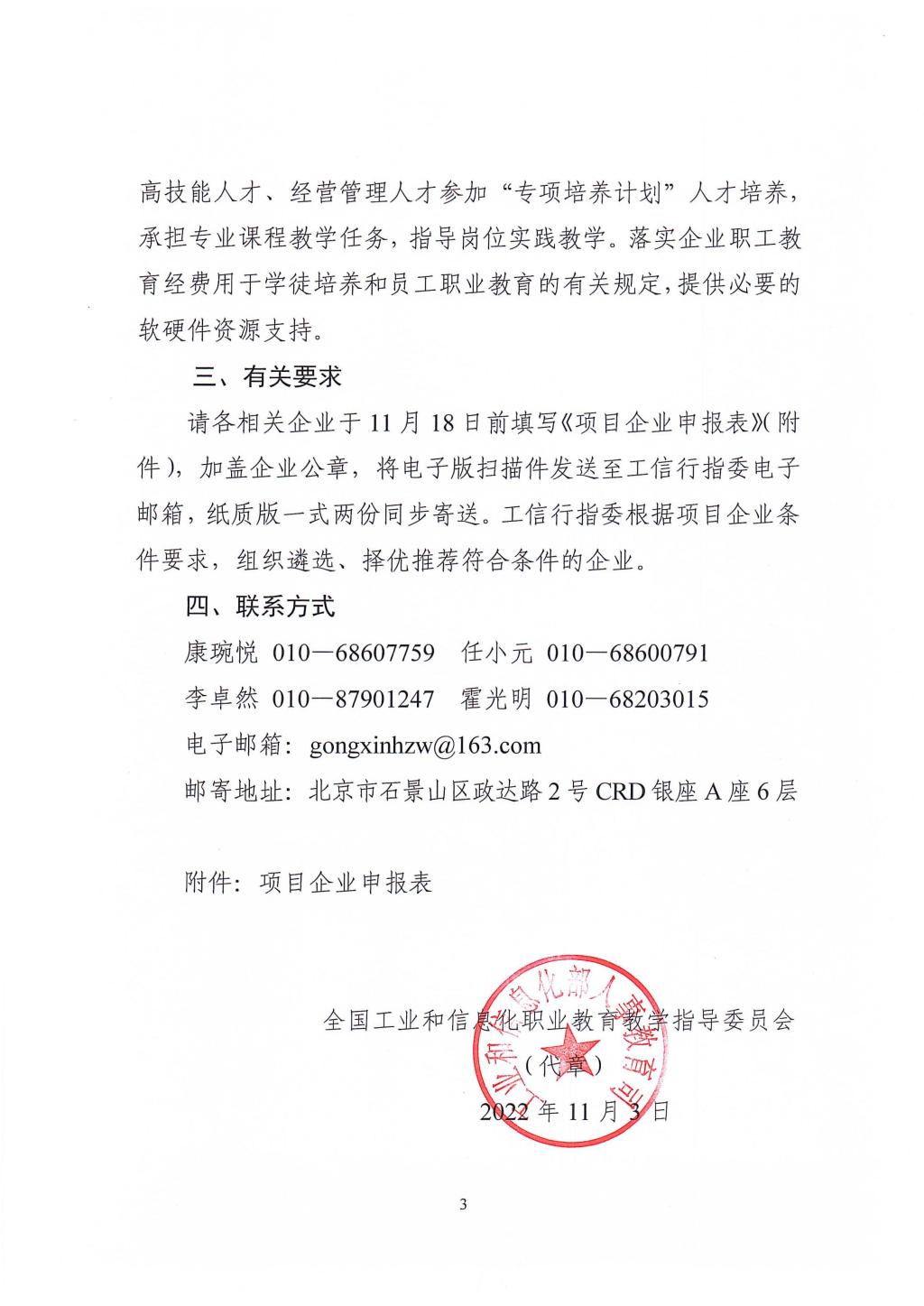 高技能人才、经营管理人才参加“专项培养计划”人才培养，承担专业课程教学任务，指导岗位实践教学。落实企业职工教育经费用于学徒培养和员工职业教育的有关规定，提供必要的软硬件资源支持。

三、有关要求

请各相关企业于11月18日前填写《项目企业申报表》（附件），加盖企业公章，将电子版扫描件发送至工信行指委电子邮箱，纸质版一式两份同步寄送。工信行指委根据项目企业条件要求，组织遴选、择优推荐符合条件的企业。

四、联系方式

康琬悦 010—68607759 任小元 010—68600791

李卓然 010—87901247 霍光明 010—68203015

电子邮箱：gongxinhzw@163.com

邮寄地址：北京市石景山区政达路2号CRD银座A座6层

附件：项目企业申报表

全国工业和信息化职业教育教学指导委员会

（代章）

2022年11月3日

工业和信息化部人事教育司

3